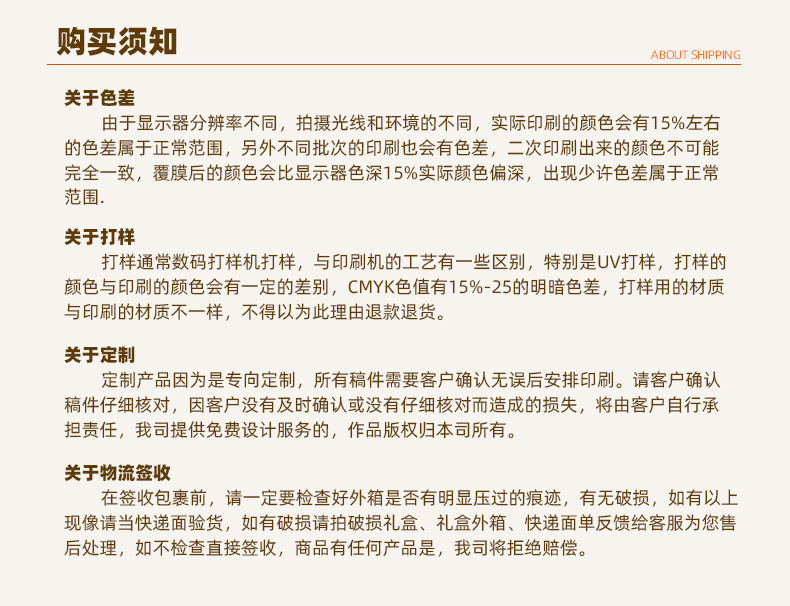 购买须知

ABOUT SHIPPING

关于色差

由于显示器分辨率不同，拍摄光线和环境的不同，实际印刷的颜色会有15%左右的色差属于正常范围，另外不同批次的印刷也会有色差，二次印刷出来的颜色不可能完全一致，覆膜后的颜色会比显示器色深15%实际颜色偏深，出现少许色差属于正常范围.

关于打样

打样通常数码打样机打样，与印刷机的工艺有一些区别，特别是UV打样，打样的颜色与印刷的颜色会有一定的差别，CMYK色值有15%-25的明暗色差，打样用的材质与印刷的材质不一样，不得以为此理由退款退货。

关于定制

定制产品因为是专向定制，所有稿件需要客户确认无误后安排印刷。请客户确认稿件仔细核对，因客户没有及时确认或没有仔细核对而造成的损失，将由客户自行承担责任，我司提供免费设计服务的，作品版权归本司所有。

关于物流签收

在签收包裹前，请一定要检查好外箱是否有明显压过的痕迹，有无破损，如有以上现像请当快递面验货，如有破损请拍破损礼盒、礼盒外箱、快递面单反馈给客服为您售后处理，如不检查直接签收，商品有任何产品是，我司将拒绝赔偿。